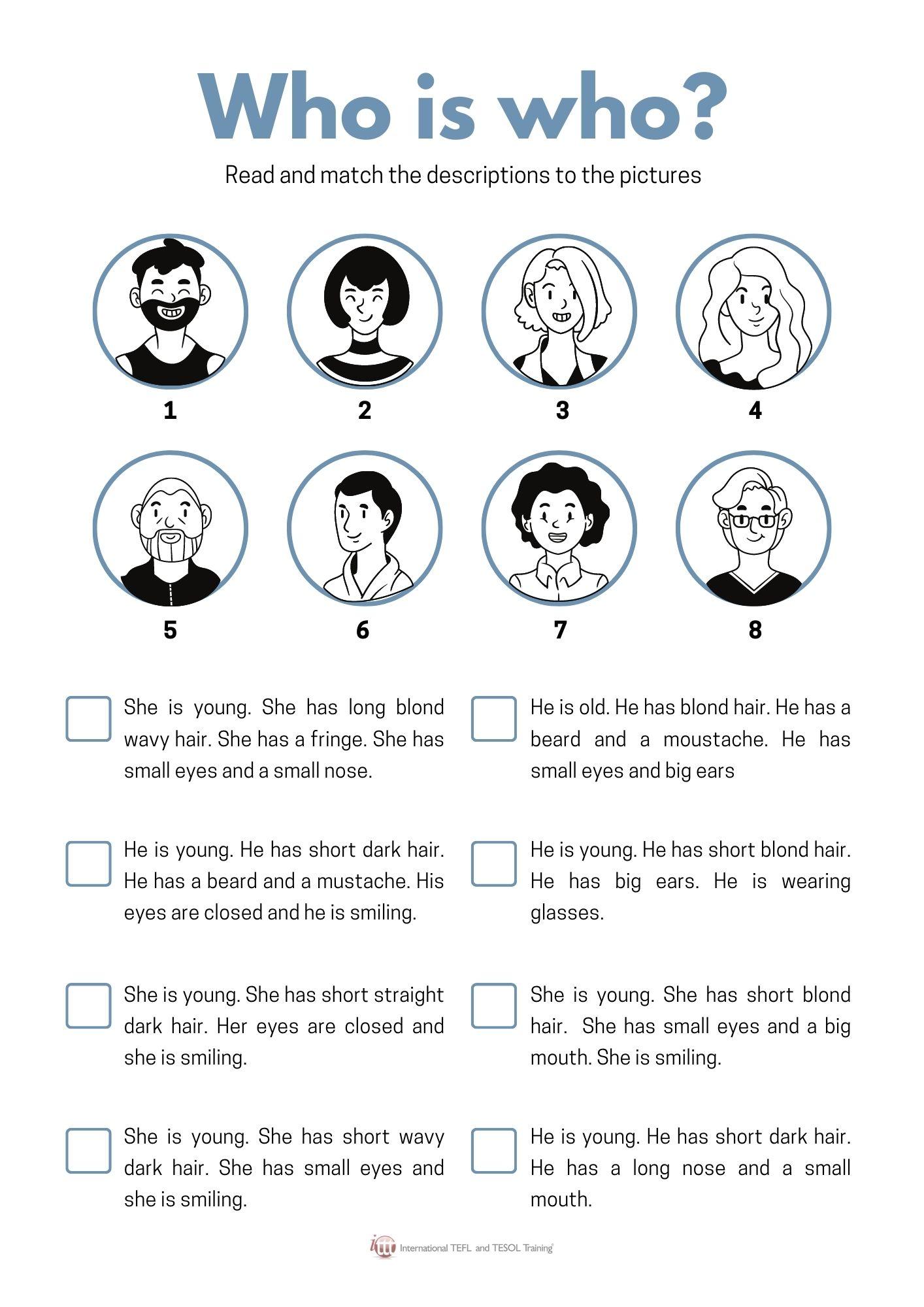 Who is who?

Read and match the descriptions to the pictures

1

2

3

4

5

6

7

8

She is young. She has long blond wavy hair. She has a fringe. She has small eyes and a small nose.

He is young. He has short dark hair. He has a beard and a mustache. His eyes are closed and he is smiling.

She is young. She has short straight dark hair. Her eyes are closed and she is smiling.

She is young. She has short wavy dark hair. She has small eyes and she is smiling.

He is old. He has blond hair. He has a beard and a moustache. He has small eyes and big ears

He is young. He has short blond hair. He has big ears. He is wearing glasses.

She is young. She has short blond hair. She has small eyes and a big mouth. She is smiling.

He is young. He has short dark hair. He has a long nose and a small mouth.

ittt International TEFL and TESOL Training